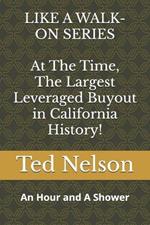 LIKE A WALK-ON SERIES

At The Time, The Largest Leveraged Buyout in California History!

Ted Nelson

An Hour and A Shower